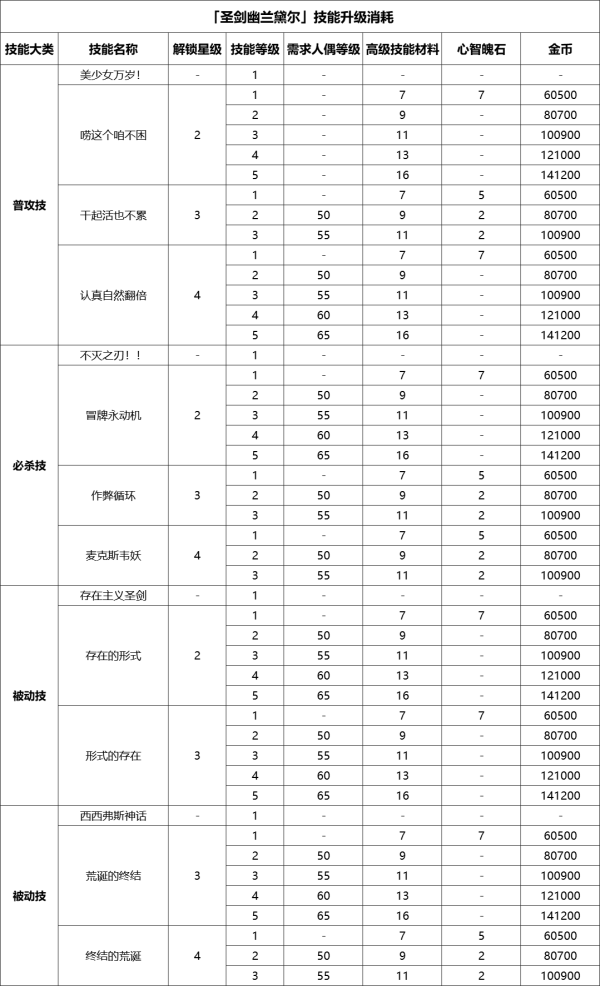 「圣剑幽兰黛尔」技能升级消耗

| 技能大类 | 技能名称 | 解锁星级 | 技能等级 | 需求人偶等级 | 高级技能材料 | 心智魄石 | 金币 |
|---|---|---|---|---|---|---|---|
| 普攻技 | 美少女万岁! | - | 1 | - | - | - | - |
| | 唠这个咱不困 | 2 | 1 | - | 7 | 7 | 60500 |
| | | | 2 | - | 9 | - | 80700 |
| | | | 3 | - | 11 | - | 100900 |
| | | | 4 | - | 13 | - | 121000 |
| | | | 5 | - | 16 | - | 141200 |
| | 干起活也不累 | 3 | 1 | - | 7 | 5 | 60500 |
| | | | 2 | 50 | 9 | 2 | 80700 |
| | | | 3 | 55 | 11 | 2 | 100900 |
| | 认真自然翻倍 | 4 | 1 | - | 7 | 7 | 60500 |
| | | | 2 | 50 | 9 | - | 80700 |
| | | | 3 | 55 | 11 | - | 100900 |
| | | | 4 | 60 | 13 | - | 121000 |
| | | | 5 | 65 | 16 | - | 141200 |
| 必杀技 | 不灭之刃!! | - | 1 | - | - | - | - |
| | 冒牌永动机 | 2 | 1 | - | 7 | 7 | 60500 |
| | | | 2 | 50 | 9 | - | 80700 |
| | | | 3 | 55 | 11 | - | 100900 |
| | | | 4 | 60 | 13 | - | 121000 |
| | | | 5 | 65 | 16 | - | 141200 |
| | 作弊循环 | 3 | 1 | - | 7 | 5 | 60500 |
| | | | 2 | 50 | 9 | 2 | 80700 |
| | | | 3 | 55 | 11 | 2 | 100900 |
| | 麦克斯韦妖 | 4 | 1 | - | 7 | 5 | 60500 |
| | | | 2 | 50 | 9 | 2 | 80700 |
| | | | 3 | 55 | 11 | 2 | 100900 |
| 被动技 | 存在主义圣剑 | - | 1 | - | - | - | - |
| | 存在的形式 | 2 | 1 | - | 7 | 7 | 60500 |
| | | | 2 | 50 | 9 | - | 80700 |
| | | | 3 | 55 | 11 | - | 100900 |
| | | | 4 | 60 | 13 | - | 121000 |
| | | | 5 | 65 | 16 | - | 141200 |
| | 形式的存在 | 3 | 1 | - | 7 | 7 | 60500 |
| | | | 2 | 50 | 9 | - | 80700 |
| | | | 3 | 55 | 11 | - | 100900 |
| | | | 4 | 60 | 13 | - | 121000 |
| | | | 5 | 65 | 16 | - | 141200 |
| 被动技 | 西西弗斯神话 | - | 1 | - | - | - | - |
| | 荒诞的终结 | 3 | 1 | - | 7 | 7 | 60500 |
| | | | 2 | 50 | 9 | - | 80700 |
| | | | 3 | 55 | 11 | - | 100900 |
| | | | 4 | 60 | 13 | - | 121000 |
| | | | 5 | 65 | 16 | - | 141200 |
| | 终结的荒诞 | 4 | 1 | - | 7 | 5 | 60500 |
| | | | 2 | 50 | 9 | 2 | 80700 |
| | | | 3 | 55 | 11 | 2 | 100900 |